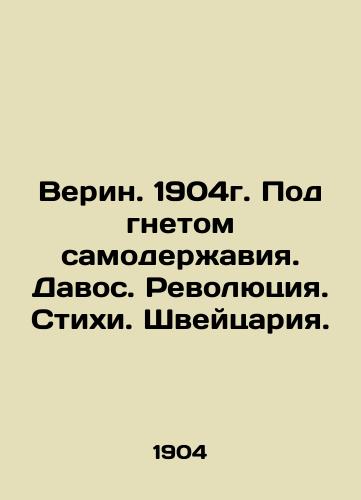 Верин. 1904г. Под гнетом самодержавия. Давос. Революция. Стихи. Швейцария.

1904